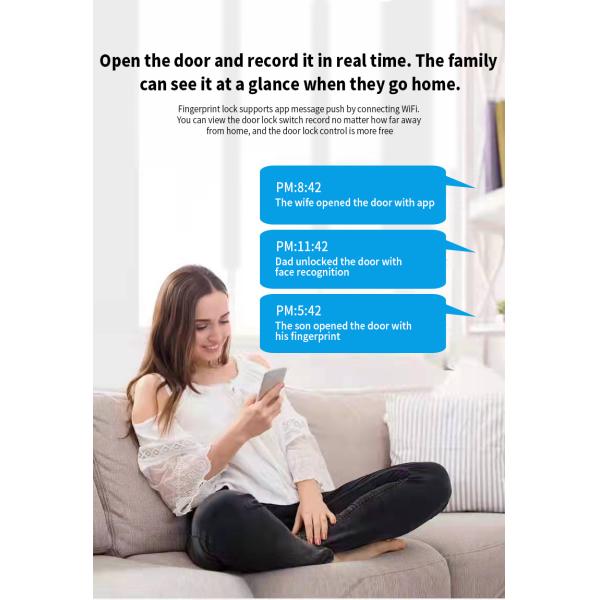 Open the door and record it in real time. The family can see it at a glance when they go home.

Fingerprint lock supports app message push by connecting WiFi. You can view the door lock switch record no matter how far away from home, and the door lock control is more free

PM:8:42
The wife opened the door with app

PM:11:42
Dad unlocked the door with face recognition

PM:5:42
The son opened the door with his fingerprint